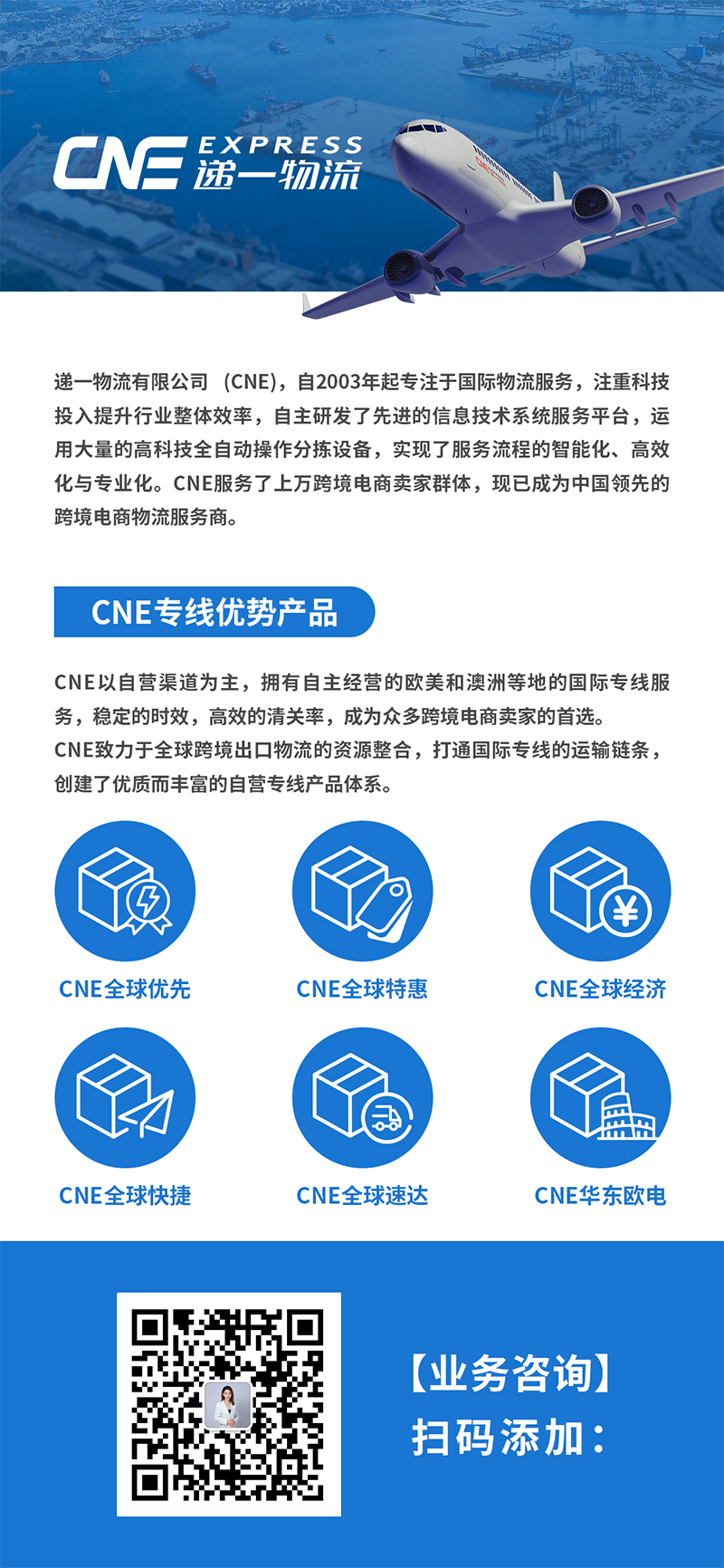 CNE EXPRESS 递一物流

递一物流有限公司（CNE），自2003年起专注于国际物流服务，注重科技投入提升行业整体效率，自主研发了先进的信息技术系统服务平台，运用大量的高科技全自动操作分拣设备，实现了服务流程的智能化、高效化与专业化。CNE服务了上万跨境电商卖家群体，现已成为中国领先的跨境电商物流服务商。

CNE专线优势产品

CNE以自营渠道为主，拥有自主经营的欧美和澳洲等地的国际专线服务，稳定的时效，高效的清关率，成为众多跨境电商卖家的首选。
CNE致力于全球跨境出口物流的资源整合，打通国际专线的运输链条，创建了优质而丰富的自营专线产品体系。

CNE全球优先
CNE全球特惠
CNE全球经济
CNE全球快捷
CNE全球速达
CNE华东欧电

【业务咨询】
扫码添加：